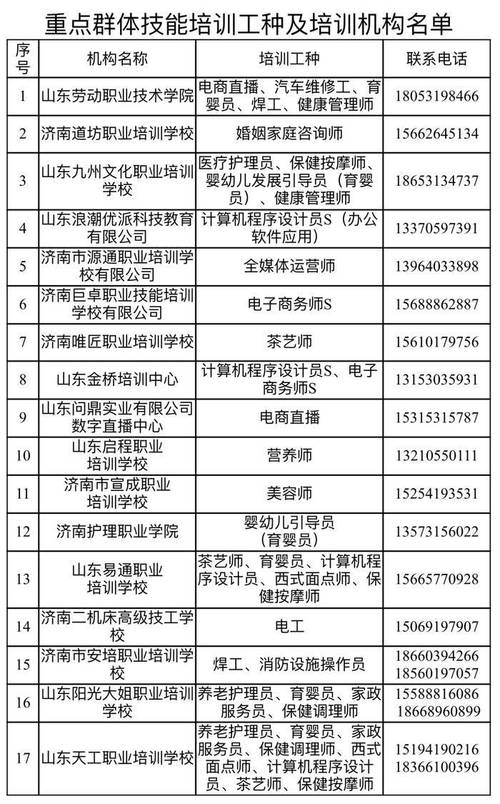 重点群体技能培训工种及培训机构名单

| 序号 | 机构名称 | 培训工种 | 联系电话 |
|---|---|---|---|
| 1 | 山东劳动职业技术学院 | 电商直播、汽车维修工、育婴员、焊工、健康管理师 | 18053198466 |
| 2 | 济南道坊职业培训学校 | 婚姻家庭咨询师 | 15662645134 |
| 3 | 山东九州文化职业培训学校 | 医疗护理员、保健按摩师、婴幼儿发展引导员（育婴员）、健康管理师 | 18653134737 |
| 4 | 山东浪潮优派科技教育有限公司 | 计算机程序设计员S（办公软件应用） | 13370597391 |
| 5 | 济南市源通职业培训学校有限公司 | 全媒体运营师 | 13964033898 |
| 6 | 济南巨卓职业技能培训学校有限公司 | 电子商务师S | 15688862887 |
| 7 | 济南唯匠职业培训学校 | 茶艺师 | 15610179756 |
| 8 | 山东金桥培训中心 | 计算机程序设计员S、电子商务师S | 13153035931 |
| 9 | 山东问鼎实业有限公司数字直播中心 | 电商直播 | 15315315787 |
| 10 | 山东启程职业培训学校 | 营养师 | 13210550111 |
| 11 | 济南市宣成职业培训学校 | 美容师 | 15254193531 |
| 12 | 济南护理职业学院 | 婴幼儿引导员（育婴员） | 13573156022 |
| 13 | 山东易通职业培训学校 | 茶艺师、育婴员、计算机程序设计员、西式面点师、保健按摩师 | 15665770928 |
| 14 | 济南二机床高级技工学校 | 电工 | 15069197907 |
| 15 | 济南市安培职业培训学校 | 焊工、消防设施操作员 | 18660394266 18560197057 |
| 16 | 山东阳光大姐职业培训学校 | 养老护理员、育婴员、家政服务员、保健调理师 | 15588816086 18668960899 |
| 17 | 山东天工职业培训学校 | 养老护理员、育婴员、家政服务员、保健调理师、西式面点师、计算机程序设计员、茶艺师、保健按摩师 | 15194190216 18366100396 |